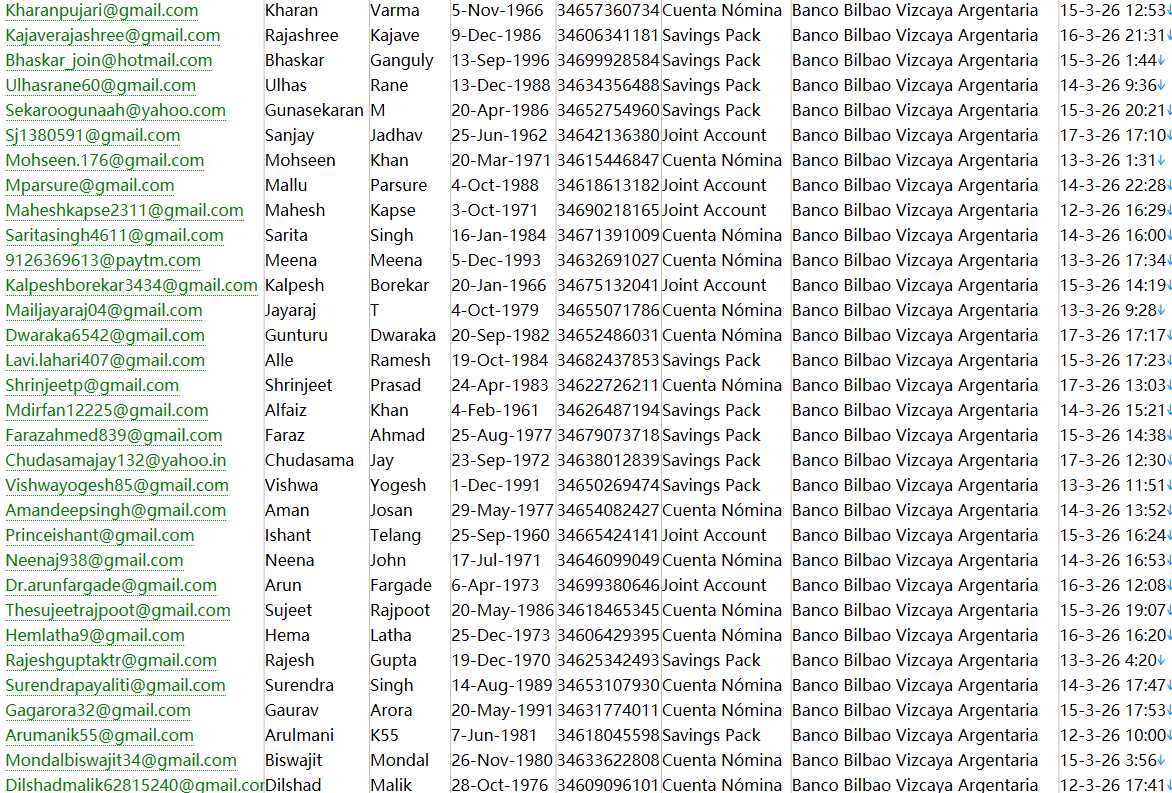 | Kharanpujari@gmail.com | Kharan | Varma | 5-Nov-1966 | 34657360734 | Cuenta Nómina | Banco Bilbao Vizcaya Argentaria | 15-3-26 12:53 |
|---|---|---|---|---|---|---|---|
| Kajaverajashree@gmail.com | Rajashree | Kajave | 9-Dec-1986 | 34606341181 | Savings Pack | Banco Bilbao Vizcaya Argentaria | 16-3-26 21:31 |
| Bhaskar_join@hotmail.com | Bhaskar | Ganguly | 13-Sep-1996 | 34699928584 | Savings Pack | Banco Bilbao Vizcaya Argentaria | 15-3-26 1:44 |
| Ulhasrane60@gmail.com | Ulhas | Rane | 13-Dec-1988 | 34634356488 | Savings Pack | Banco Bilbao Vizcaya Argentaria | 14-3-26 9:36 |
| Sekaroogunaah@yahoo.com | Gunasekaran | M | 20-Apr-1986 | 34652754960 | Savings Pack | Banco Bilbao Vizcaya Argentaria | 15-3-26 20:21 |
| Sj1380591@gmail.com | Sanjay | Jadhav | 25-Jun-1962 | 34642136380 | Joint Account | Banco Bilbao Vizcaya Argentaria | 17-3-26 17:10 |
| Mohseen.176@gmail.com | Mohseen | Khan | 20-Mar-1971 | 34615446847 | Cuenta Nómina | Banco Bilbao Vizcaya Argentaria | 13-3-26 1:31 |
| Mparsure@gmail.com | Mallu | Parsure | 4-Oct-1988 | 34618613182 | Joint Account | Banco Bilbao Vizcaya Argentaria | 14-3-26 22:28 |
| Maheshkapse2311@gmail.com | Mahesh | Kapse | 3-Oct-1971 | 34690218165 | Joint Account | Banco Bilbao Vizcaya Argentaria | 12-3-26 16:29 |
| Saritasingh4611@gmail.com | Sarita | Singh | 16-Jan-1984 | 34671391009 | Cuenta Nómina | Banco Bilbao Vizcaya Argentaria | 14-3-26 16:00 |
| 9126369613@paytm.com | Meena | Meena | 5-Dec-1993 | 34632691027 | Cuenta Nómina | Banco Bilbao Vizcaya Argentaria | 13-3-26 17:34 |
| Kalpeshborekar3434@gmail.com | Kalpesh | Borekar | 20-Jan-1966 | 34675132041 | Joint Account | Banco Bilbao Vizcaya Argentaria | 15-3-26 14:19 |
| Mailjayaraj04@gmail.com | Jayaraj | T | 4-Oct-1979 | 34655071786 | Cuenta Nómina | Banco Bilbao Vizcaya Argentaria | 13-3-26 9:28 |
| Dwaraka6542@gmail.com | Gunturu | Dwaraka | 20-Sep-1982 | 34652486031 | Cuenta Nómina | Banco Bilbao Vizcaya Argentaria | 17-3-26 17:17 |
| Lavi.lahari407@gmail.com | Alle | Ramesh | 19-Oct-1984 | 34682437853 | Savings Pack | Banco Bilbao Vizcaya Argentaria | 15-3-26 17:23 |
| Shrinjeetp@gmail.com | Shrinjeet | Prasad | 24-Apr-1983 | 34622726211 | Cuenta Nómina | Banco Bilbao Vizcaya Argentaria | 17-3-26 13:03 |
| Mdirfan12225@gmail.com | Alfaiz | Khan | 4-Feb-1961 | 34626487194 | Savings Pack | Banco Bilbao Vizcaya Argentaria | 14-3-26 15:21 |
| Farazahmed839@gmail.com | Faraz | Ahmad | 25-Aug-1977 | 34679073718 | Savings Pack | Banco Bilbao Vizcaya Argentaria | 15-3-26 14:38 |
| Chudasamajay132@yahoo.in | Chudasama | Jay | 23-Sep-1972 | 34638012839 | Savings Pack | Banco Bilbao Vizcaya Argentaria | 17-3-26 12:30 |
| Vishwayogesh85@gmail.com | Vishwa | Yogesh | 1-Dec-1991 | 34650269474 | Savings Pack | Banco Bilbao Vizcaya Argentaria | 13-3-26 11:51 |
| Amandeepsingh@gmail.com | Aman | Josan | 29-May-1977 | 34654082427 | Cuenta Nómina | Banco Bilbao Vizcaya Argentaria | 14-3-26 13:52 |
| Princeishant@gmail.com | Ishant | Telang | 25-Sep-1960 | 34665424141 | Joint Account | Banco Bilbao Vizcaya Argentaria | 15-3-26 16:24 |
| Neenaj938@gmail.com | Neena | John | 17-Jul-1971 | 34646099049 | Cuenta Nómina | Banco Bilbao Vizcaya Argentaria | 14-3-26 16:53 |
| Dr.arunfargade@gmail.com | Arun | Fargade | 6-Apr-1973 | 34699380646 | Joint Account | Banco Bilbao Vizcaya Argentaria | 16-3-26 12:08 |
| Thesujeetrajpoot@gmail.com | Sujeet | Rajpoot | 20-May-1986 | 34618465345 | Cuenta Nómina | Banco Bilbao Vizcaya Argentaria | 15-3-26 19:07 |
| Hemlatha9@gmail.com | Hema | Latha | 25-Dec-1973 | 34606429395 | Cuenta Nómina | Banco Bilbao Vizcaya Argentaria | 16-3-26 16:20 |
| Rajeshguptaktr@gmail.com | Rajesh | Gupta | 19-Dec-1970 | 34625342493 | Savings Pack | Banco Bilbao Vizcaya Argentaria | 13-3-26 4:20 |
| Surendrapayaliti@gmail.com | Surendra | Singh | 14-Aug-1989 | 34653107930 | Cuenta Nómina | Banco Bilbao Vizcaya Argentaria | 14-3-26 17:47 |
| Gagarora32@gmail.com | Gaurav | Arora | 20-May-1991 | 34631774011 | Cuenta Nómina | Banco Bilbao Vizcaya Argentaria | 15-3-26 17:53 |
| Arumanik55@gmail.com | Arulmani | K55 | 7-Jun-1981 | 34618045598 | Savings Pack | Banco Bilbao Vizcaya Argentaria | 12-3-26 10:00 |
| Mondalbiswajit34@gmail.com | Biswajit | Mondal | 26-Nov-1980 | 34633622808 | Cuenta Nómina | Banco Bilbao Vizcaya Argentaria | 15-3-26 3:56 |
| Dilshadmalik62815240@gmail.cor | Dilshad | Malik | 28-Oct-1976 | 34609096101 | Cuenta Nómina | Banco Bilbao Vizcaya Argentaria | 12-3-26 17:41 |